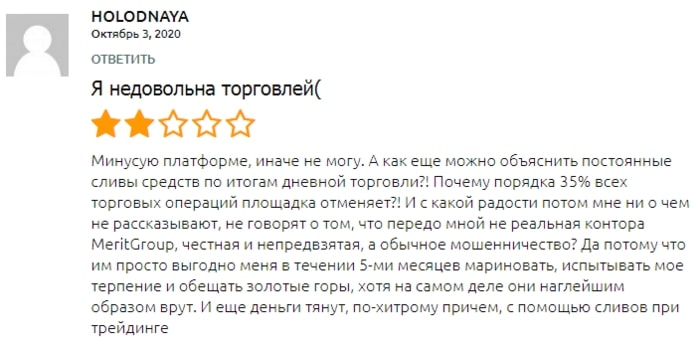 HOLODNAYA
Октябрь 3, 2020

ОТВЕТИТЬ

Я недовольна торговлей(

Минусую платформе, иначе не могу. А как еще можно объяснить постоянные сливы средств по итогам дневной торговли?! Почему порядка 35% всех торговых операций площадка отменяет?! И с какой радости потом мне ни о чем не рассказывают, не говорят о том, что передо мной не реальная контора MeritGroup, честная и непредвзятая, а обычное мошенничество? Да потому что им просто выгодно меня в течении 5-ми месяцев мариновать, испытывать мое терпение и обещать золотые горы, хотя на самом деле они наглейшим образом врут. И еще деньги тянут, по-хитрому причем, с помощью сливов при трейдинге